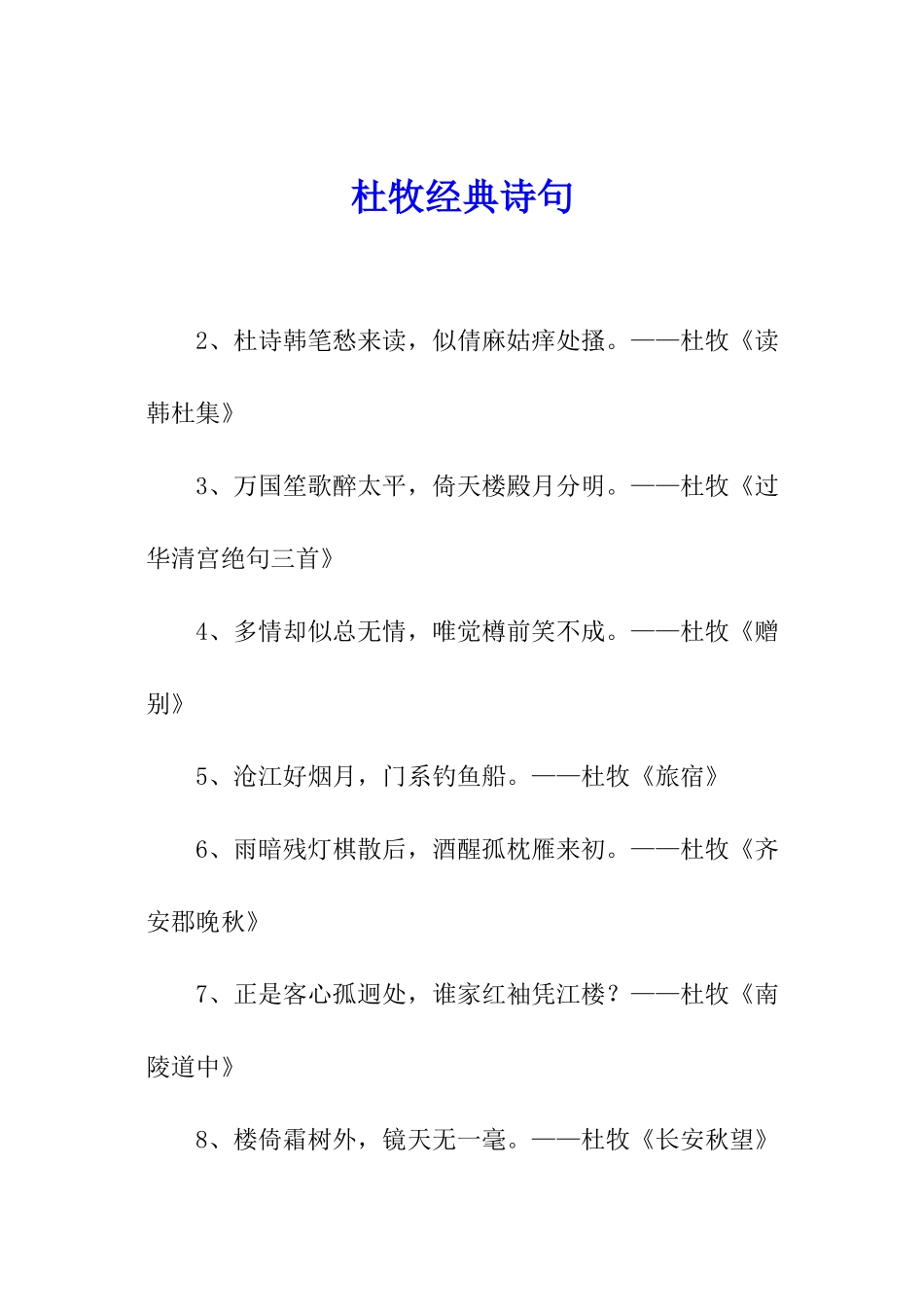 杜牧经典诗句

2、杜诗韩笔愁来读，似倩麻姑痒处搔。——杜牧《读韩杜集》

3、万国笙歌醉太平，倚天楼殿月分明。——杜牧《过华清宫绝句三首》

4、多情却似总无情，唯觉樽前笑不成。——杜牧《赠别》

5、沧江好烟月，门系钓鱼船。——杜牧《旅宿》

6、雨暗残灯棋散后，酒醒孤枕雁来初。——杜牧《齐安郡晚秋》

7、正是客心孤迥处，谁家红袖凭江楼？——杜牧《南陵道中》

8、楼倚霜树外，镜天无一毫。——杜牧《长安秋望》